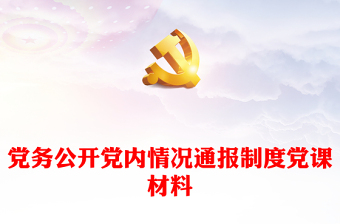 党务公开党内情况通报制度党课材料